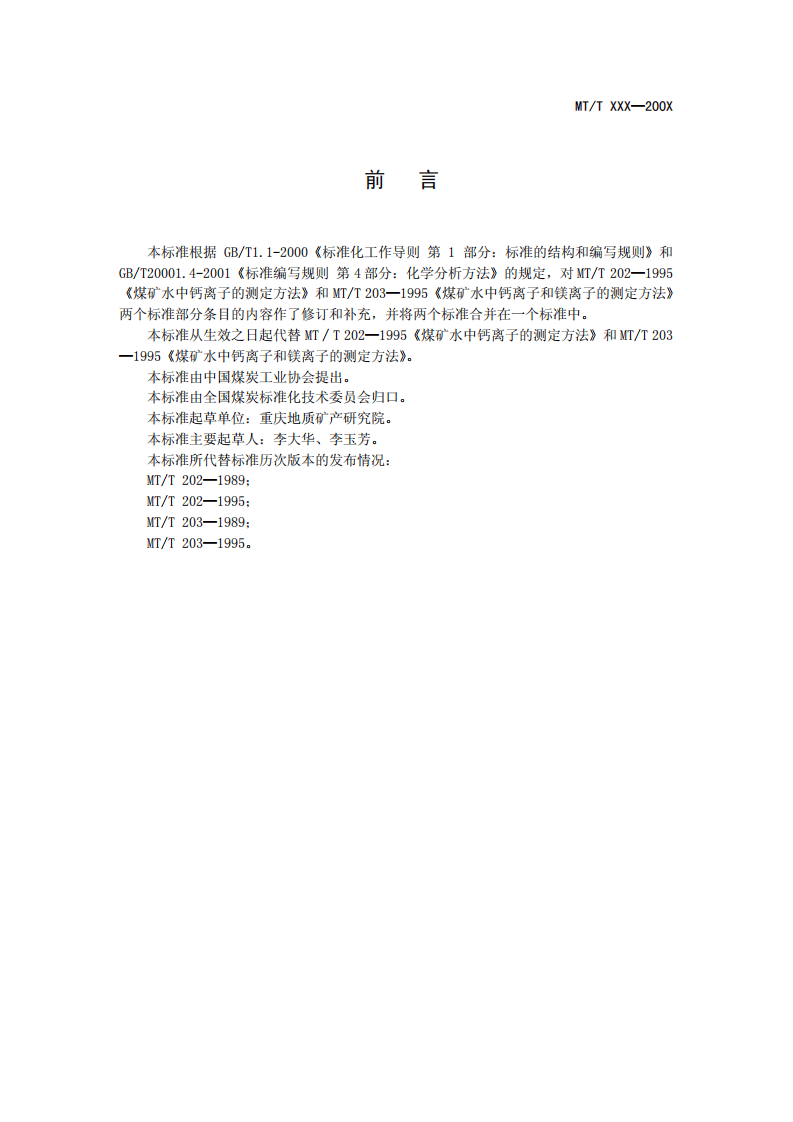 MT/T XXX—200X

前 言

本标准根据GB/T1.1-2000《标准化工作导则 第1部分：标准的结构和编写规则》和GB/T20001.4-2001《标准编写规则 第4部分：化学分析方法》的规定，对MT/T 202—1995《煤矿水中钙离子的测定方法》和MT/T 203—1995《煤矿水中钙离子和镁离子的测定方法》两个标准部分条目的内容作了修订和补充，并将两个标准合并在一个标准中。

本标准从生效之日起代替MT／T 202—1995《煤矿水中钙离子的测定方法》和MT/T 203—1995《煤矿水中钙离子和镁离子的测定方法》。

本标准由中国煤炭工业协会提出。

本标准由全国煤炭标准化技术委员会归口。

本标准起草单位：重庆地质矿产研究院。

本标准主要起草人：李大华、李玉芳。

本标准所代替标准历次版本的发布情况：

MT/T 202—1989；
MT/T 202—1995；
MT/T 203—1989；
MT/T 203—1995。